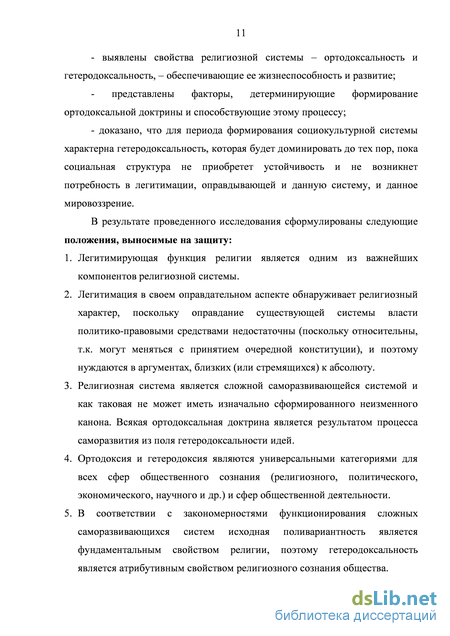 11

- выявлены свойства религиозной системы – ортодоксальность и гетеродоксальность, – обеспечивающие ее жизнеспособность и развитие;

- представлены факторы, детерминирующие формирование ортодоксальной доктрины и способствующие этому процессу;

- доказано, что для периода формирования социокультурной системы характерна гетеродоксальность, которая будет доминировать до тех пор, пока социальная структура не приобретет устойчивость и не возникнет потребность в легитимации, оправдывающей и данную систему, и данное мировоззрение.

В результате проведенного исследования сформулированы следующие **положения, выносимые на защиту:**

1. Легитимирующая функция религии является одним из важнейших компонентов религиозной системы.
2. Легитимация в своем оправдательном аспекте обнаруживает религиозный характер, поскольку оправдание существующей системы власти политико-правовыми средствами недостаточны (поскольку относительны, т.к. могут меняться с принятием очередной конституции), и поэтому нуждаются в аргументах, близких (или стремящихся) к абсолюту.
3. Религиозная система является сложной саморазвивающейся системой и как таковая не может иметь изначально сформированного неизменного канона. Всякая ортодоксальная доктрина является результатом процесса саморазвития из поля гетеродоксальности идей.
4. Ортодоксия и гетеродоксия являются универсальными категориями для всех сфер общественного сознания (религиозного, политического, экономического, научного и др.) и сфер общественной деятельности.
5. В соответствии с закономерностями функционирования сложных саморазвивающихся систем исходная поливариантность является фундаментальным свойством религии, поэтому гетеродоксальность является атрибутивным свойством религиозного сознания общества.

dsLib.net
библиотека диссертаций